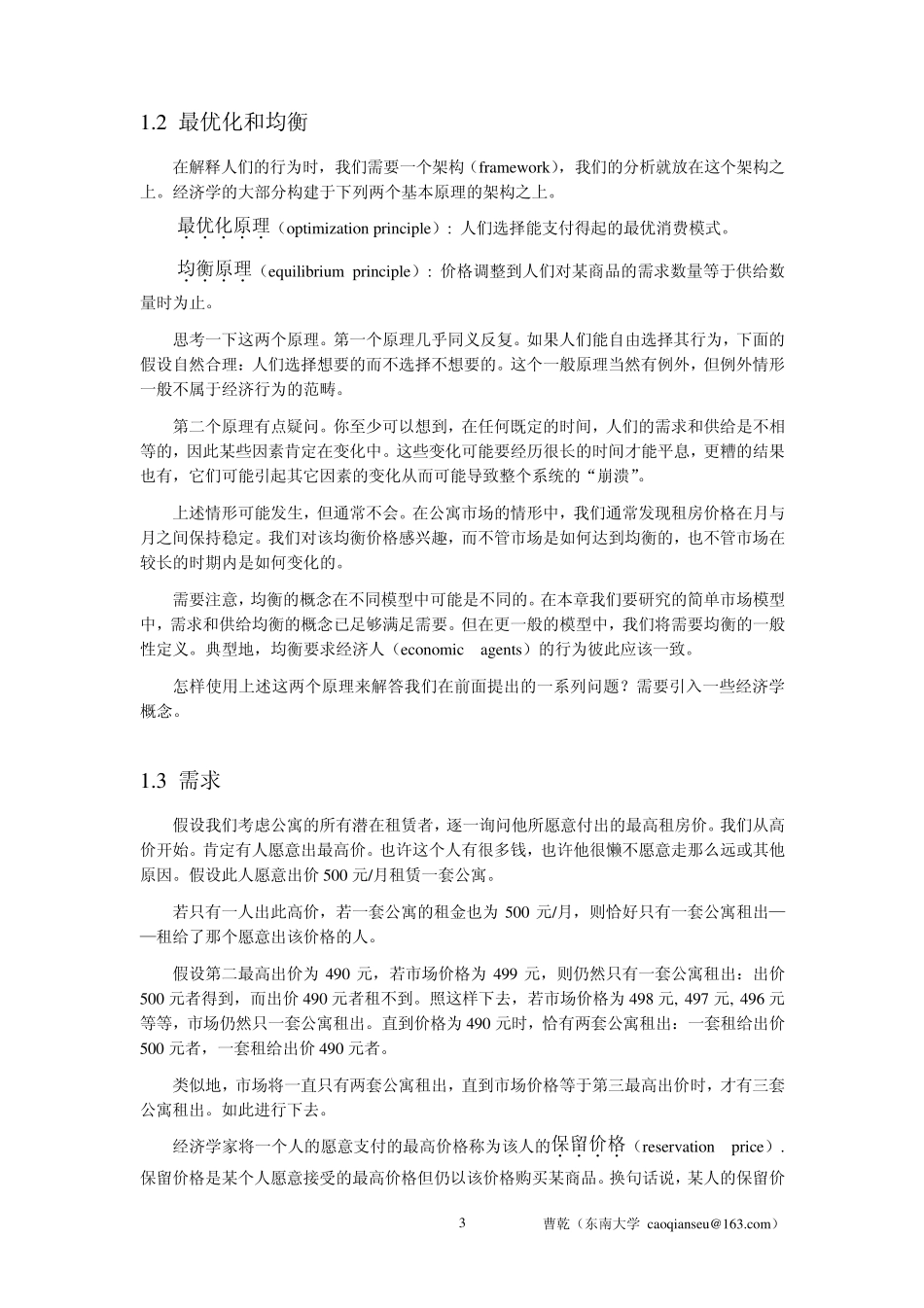 1.2 最优化和均衡

在解释人们的行为时，我们需要一个架构（framework），我们的分析就放在这个架构之上。经济学的大部分构建于下列两个基本原理的架构之上。

最优化原理（optimization principle）：人们选择能支付得起的最优消费模式。

均衡原理（equilibrium principle）：价格调整到人们对某商品的需求数量等于供给数量时为止。

思考一下这两个原理。第一个原理几乎同义反复。如果人们能自由选择其行为，下面的假设自然合理：人们选择想要的而不选择不想要的。这个一般原理当然有例外，但例外情形一般不属于经济行为的范畴。

第二个原理有点疑问。你至少可以想到，在任何既定的时间，人们的需求和供给是不相等的，因此某些因素肯定在变化中。这些变化可能要经历很长的时间才能平息，更糟的结果也有，它们可能引起其它因素的变化从而可能导致整个系统的“崩溃”。

上述情形可能发生，但通常不会。在公寓市场的情形中，我们通常发现租房价格在月与月之间保持稳定。我们对该均衡价格感兴趣，而不管市场是如何达到均衡的，也不管市场在较长的时期内是如何变化的。

需要注意，均衡的概念在不同模型中可能是不同的。在本章我们要研究的简单市场模型中，需求和供给均衡的概念已足够满足需要。但在更一般的模型中，我们将需要均衡的一般性定义。典型地，均衡要求经济人（economic agents）的行为彼此应该一致。

怎样使用上述这两个原理来解答我们在前面提出的一系列问题？需要引入一些经济学概念。

1.3 需求

假设我们考虑公寓的所有潜在租赁者，逐一询问他所愿意付出的最高租房价。我们从高价开始。肯定有人愿意出最高价。也许这个人有很多钱，也许他很懒不愿意走那么远或其他原因。假设此人愿意出价 500 元/月租赁一套公寓。

若只有一人出此高价，若一套公寓的租金也为 500 元/月，则恰好只有一套公寓租出——租给了那个愿意出该价格的人。

假设第二最高出价为 490 元，若市场价格为 499 元，则仍然只有一套公寓租出：出价 500 元者得到，而出价 490 元者租不到。照这样下去，若市场价格为 498 元, 497 元, 496 元等等，市场仍然只一套公寓租出。直到价格为 490 元时，恰有两套公寓租出：一套租给出价 500 元者，一套租给出价 490 元者。

类似地，市场将一直只有两套公寓租出，直到市场价格等于第三最高出价时，才有三套公寓租出。如此进行下去。

经济学家将一个人的愿意支付的最高价格称为该人的保留价格（reservation price）. 保留价格是某个人愿意接受的最高价格但仍以该价格购买某商品。换句话说，某人的保留价

3 曹乾（东南大学 caoqianseu@163.com）